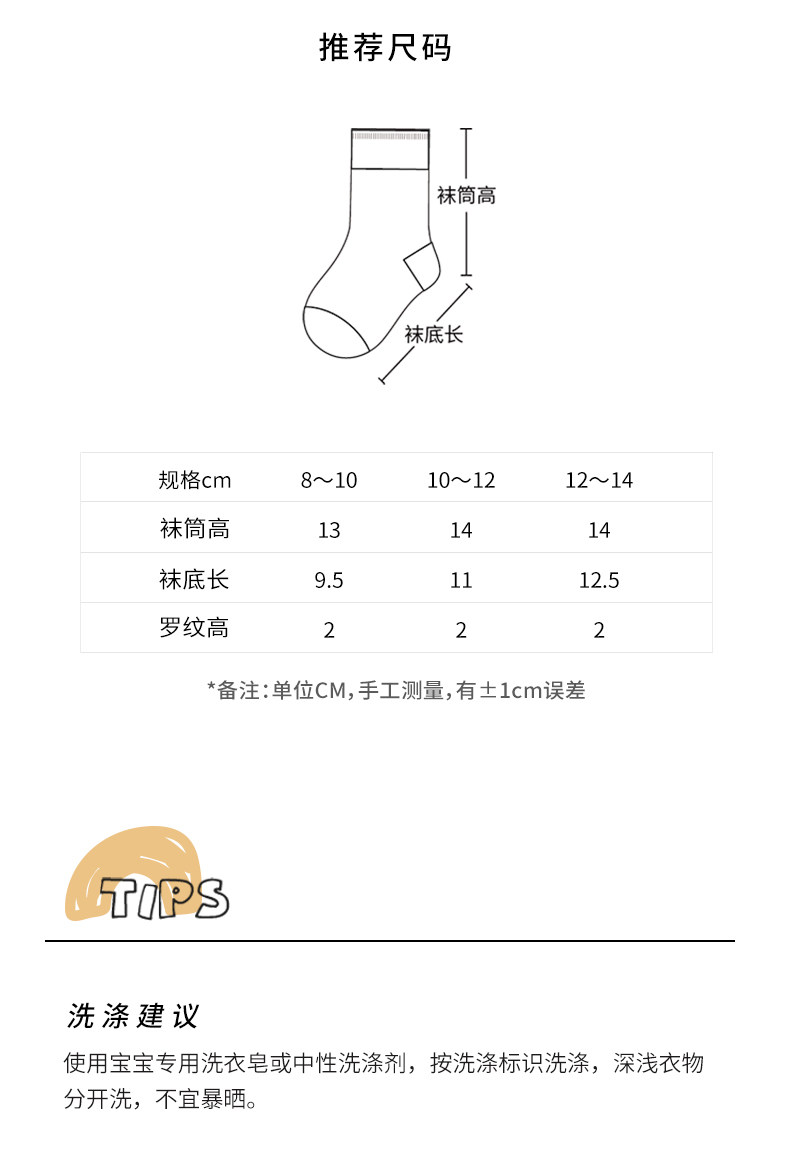 推荐尺码

袜筒高

袜底长

| 规格cm | 8～10 | 10～12 | 12～14 |
|---|---|---|---|
| 袜筒高 | 13 | 14 | 14 |
| 袜底长 | 9.5 | 11 | 12.5 |
| 罗纹高 | 2 | 2 | 2 |

*备注:单位CM,手工测量,有±1cm误差

TIPS

洗涤建议

使用宝宝专用洗衣皂或中性洗涤剂，按洗涤标识洗涤，深浅衣物分开洗，不宜暴晒。